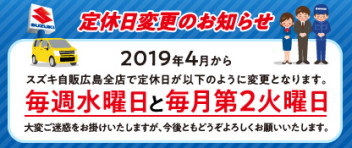 SUZUKI

定休日変更のお知らせ

2019年4月から

スズキ自販広島全店で定休日が以下のように変更となります。

毎週水曜日と毎月第2火曜日

大変ご迷惑をお掛けいたしますが、今後ともどうぞよろしくお願いいたします。